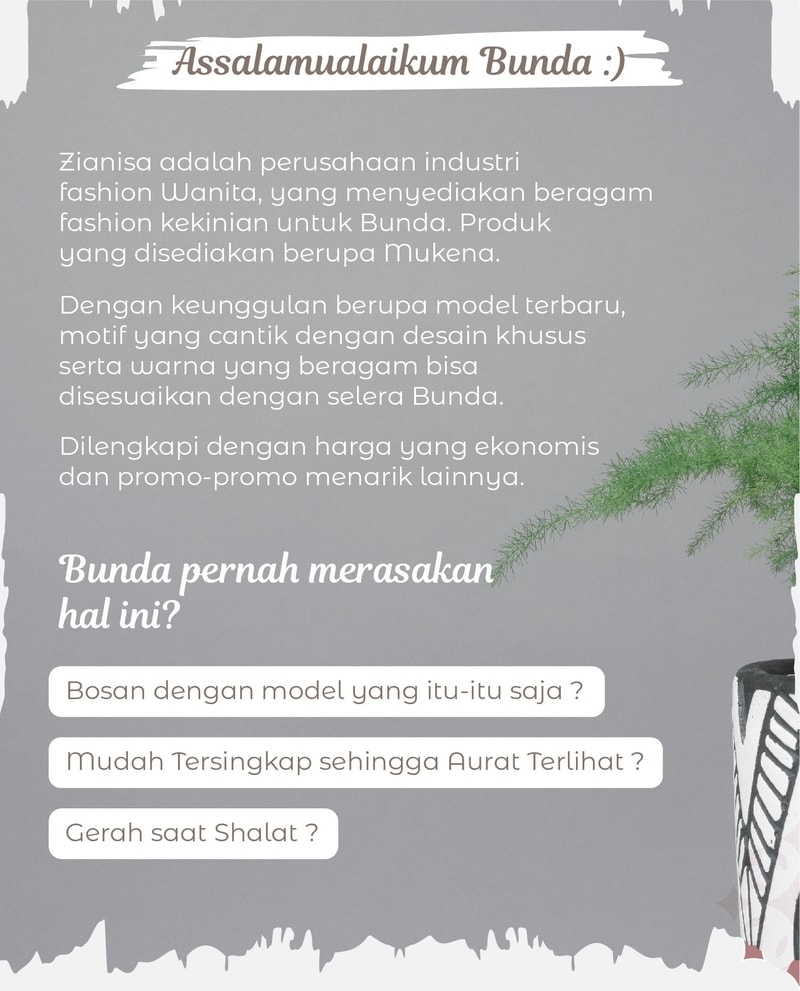 Assalamualaikum Bunda :)

Zianisa adalah perusahaan industri fashion Wanita, yang menyediakan beragam fashion kekinian untuk Bunda. Produk yang disediakan berupa Mukena.

Dengan keunggulan berupa model terbaru, motif yang cantik dengan desain khusus serta warna yang beragam bisa disesuaikan dengan selera Bunda.

Dilengkapi dengan harga yang ekonomis dan promo-promo menarik lainnya.

Bunda pernah merasakan hal ini?

Bosan dengan model yang itu-itu saja ?

Mudah Tersingkap sehingga Aurat Terlihat ?

Gerah saat Shalat ?